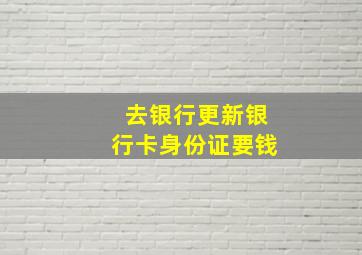 去银行更新银行卡身份证要钱